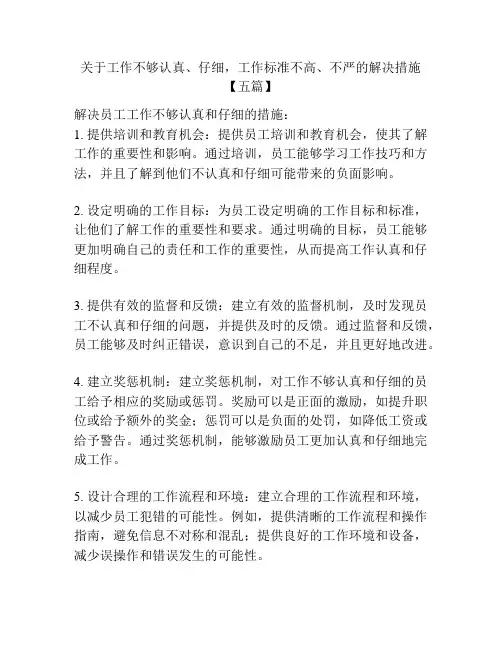 关于工作不够认真、仔细，工作标准不高、不严的解决措施【五篇】

解决员工工作不够认真和仔细的措施：
1. 提供培训和教育机会：提供员工培训和教育机会，使其了解工作的重要性和影响。通过培训，员工能够学习工作技巧和方法，并且了解到他们不认真和仔细可能带来的负面影响。

2. 设定明确的工作目标：为员工设定明确的工作目标和标准，让他们了解工作的重要性和要求。通过明确的目标，员工能够更加明确自己的责任和工作的重要性，从而提高工作认真和仔细程度。

3. 提供有效的监督和反馈：建立有效的监督机制，及时发现员工不认真和仔细的问题，并提供及时的反馈。通过监督和反馈，员工能够及时纠正错误，意识到自己的不足，并且更好地改进。

4. 建立奖惩机制：建立奖惩机制，对工作不够认真和仔细的员工给予相应的奖励或惩罚。奖励可以是正面的激励，如提升职位或给予额外的奖金；惩罚可以是负面的处罚，如降低工资或给予警告。通过奖惩机制，能够激励员工更加认真和仔细地完成工作。

5. 设计合理的工作流程和环境：建立合理的工作流程和环境，以减少员工犯错的可能性。例如，提供清晰的工作流程和操作指南，避免信息不对称和混乱；提供良好的工作环境和设备，减少误操作和错误发生的可能性。